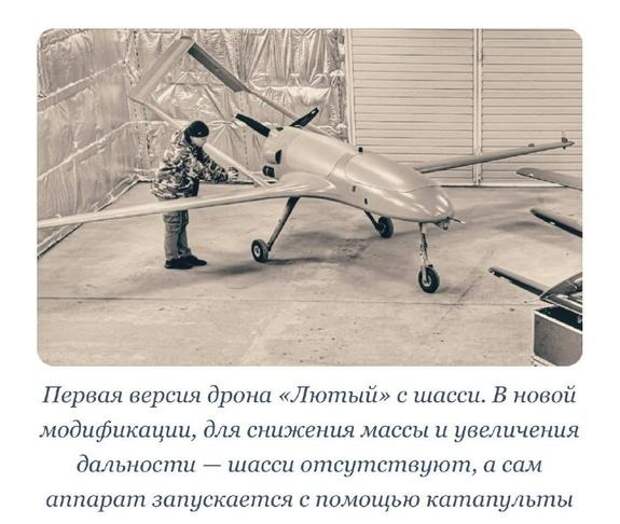 Первая версия дрона «Лютый» с шасси. В новой модификации, для снижения массы и увеличения дальности — шасси отсутствуют, а сам аппарат запускается с помощью катапульты